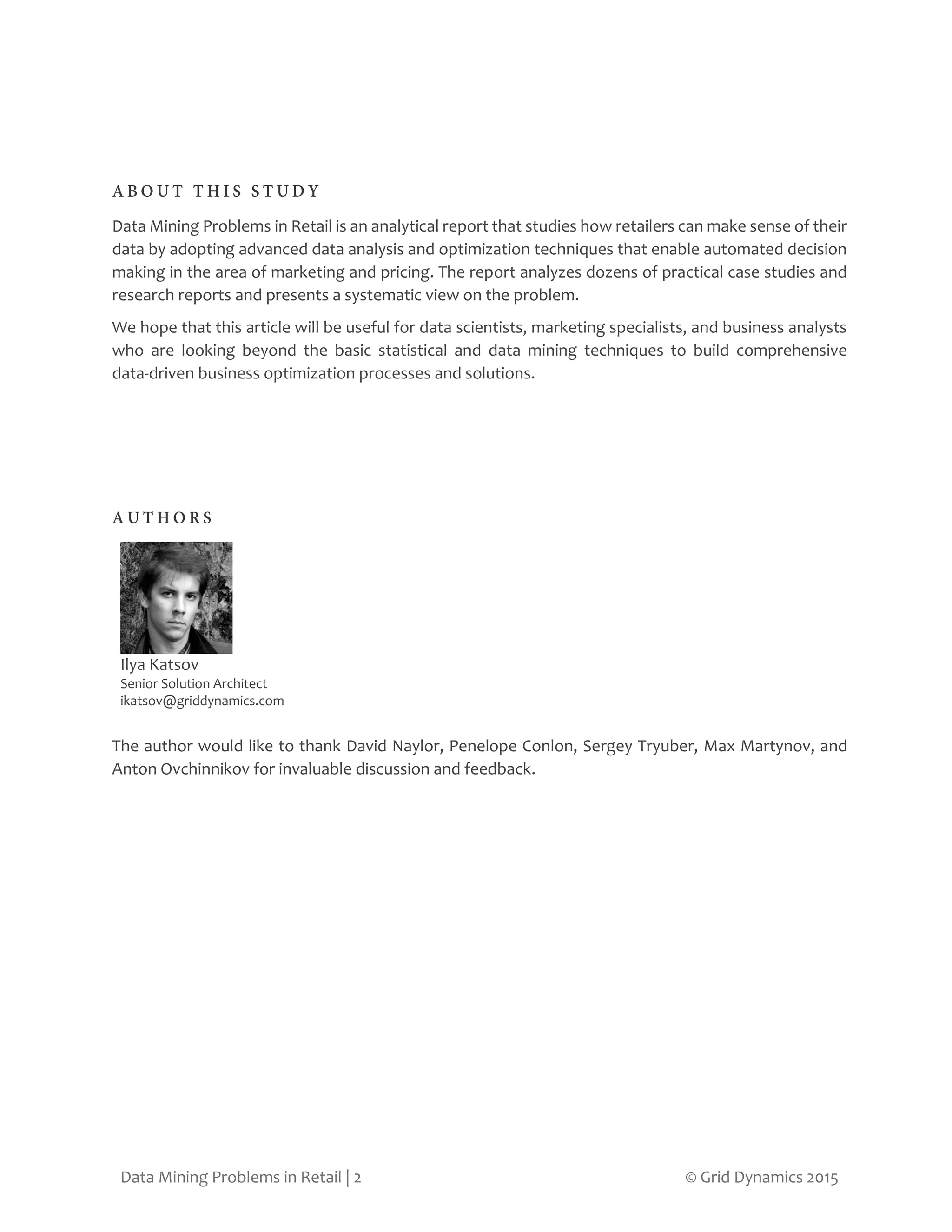 ABOUT THIS STUDY

Data Mining Problems in Retail is an analytical report that studies how retailers can make sense of their data by adopting advanced data analysis and optimization techniques that enable automated decision making in the area of marketing and pricing. The report analyzes dozens of practical case studies and research reports and presents a systematic view on the problem.

We hope that this article will be useful for data scientists, marketing specialists, and business analysts who are looking beyond the basic statistical and data mining techniques to build comprehensive data-driven business optimization processes and solutions.

AUTHORS

Ilya Katsov
Senior Solution Architect
ikatsov@griddynamics.com

The author would like to thank David Naylor, Penelope Conlon, Sergey Tryuber, Max Martynov, and Anton Ovchinnikov for invaluable discussion and feedback.

Data Mining Problems in Retail | 2

© Grid Dynamics 2015